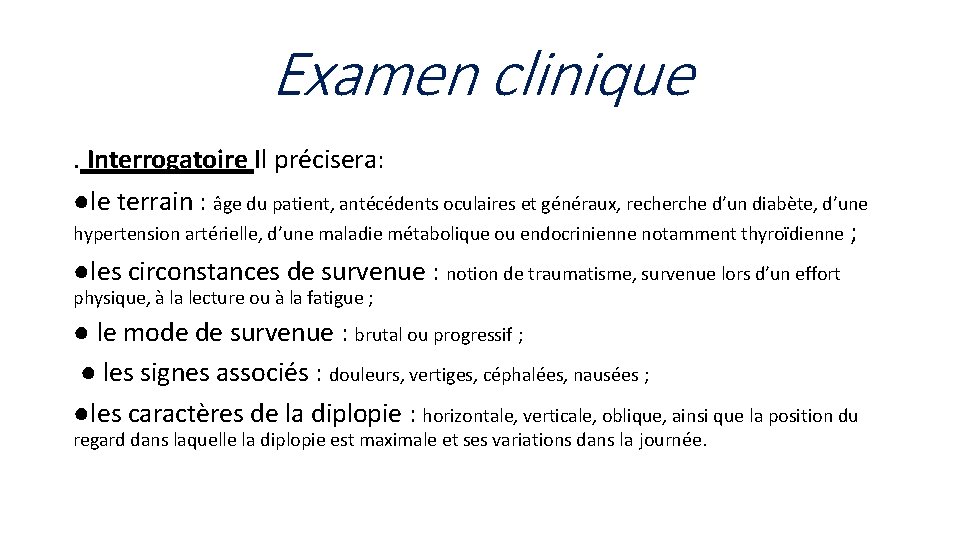 Examen clinique

. Interrogatoire Il précisera:

• le terrain : âge du patient, antécédents oculaires et généraux, recherche d'un diabète, d'une hypertension artérielle, d'une maladie métabolique ou endocrinienne notamment thyroïdienne ;

• les circonstances de survenue : notion de traumatisme, survenue lors d'un effort physique, à la lecture ou à la fatigue ;

• le mode de survenue : brutal ou progressif ;

• les signes associés : douleurs, vertiges, céphalées, nausées ;

• les caractères de la diplopie : horizontale, verticale, oblique, ainsi que la position du regard dans laquelle la diplopie est maximale et ses variations dans la journée.